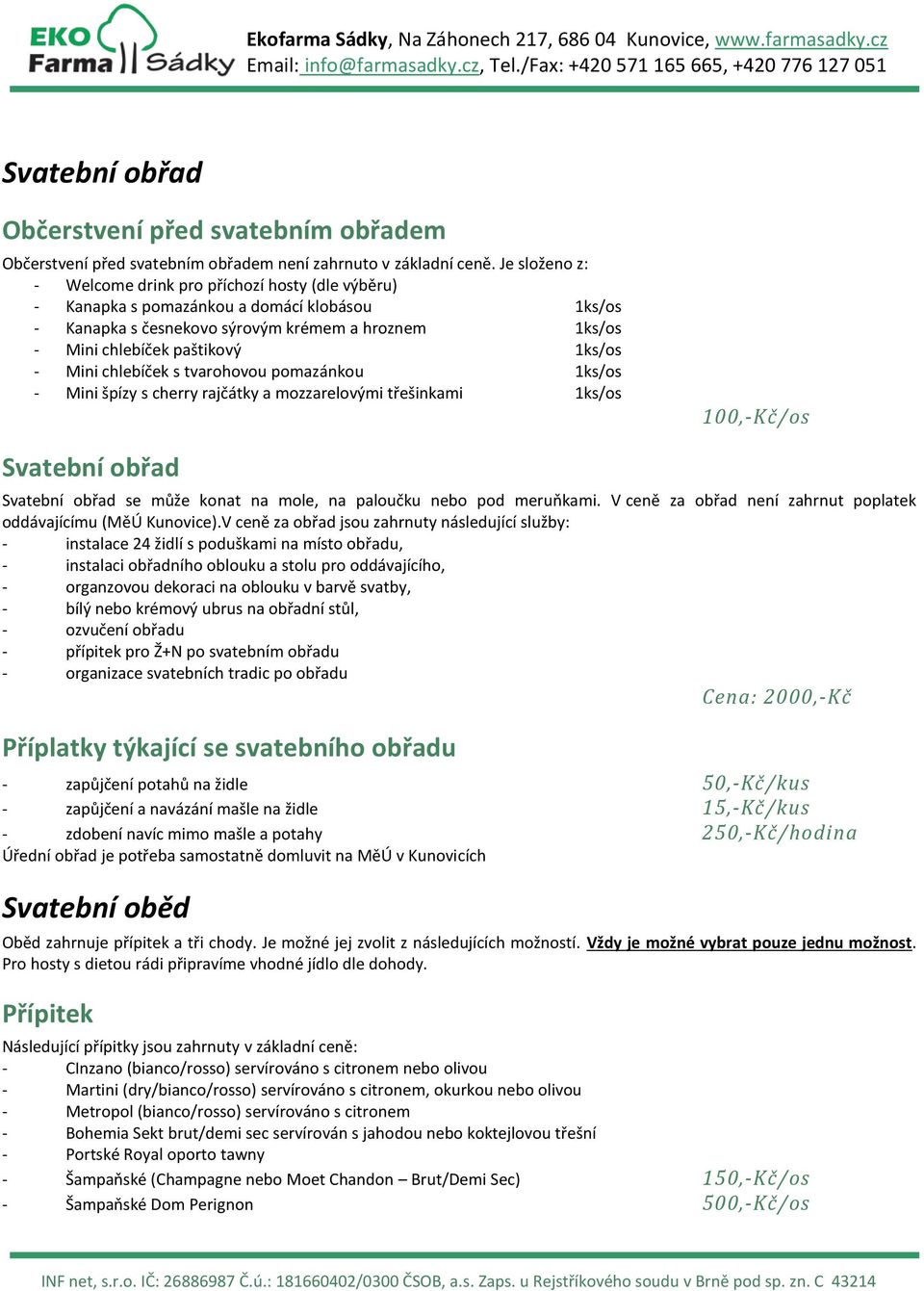 EKO Farma Sádky

Ekofarma Sádky, Na Záhonech 217, 686 04 Kunovice, www.farmasadky.cz
Email: info@farmasadky.cz, Tel./Fax: +420 571 165 665, +420 776 127 051

Svatební obřad

Občerstvení před svatebním obřadem

Občerstvení před svatebním obřadem není zahrnuto v základní ceně. Je složeno z:
- Welcome drink pro příchozí hosty (dle výběru)
- Kanapka s pomazánkou a domácí klobásou 1ks/os
- Kanapka s česnekovo sýrovým krémem a hroznem 1ks/os
- Mini chlebíček paštikový 1ks/os
- Mini chlebíček s tvarohovou pomazánkou 1ks/os
- Mini špízy s cherry rajčátky a mozzarelovými třešinkami 1ks/os

100,-Kč/os

Svatební obřad

Svatební obřad se může konat na mole, na paloučku nebo pod meruňkami. V ceně za obřad není zahrnut poplatek oddávajícímu (MěÚ Kunovice).V ceně za obřad jsou zahrnuty následující služby:
- instalace 24 židlí s poduškami na místo obřadu,
- instalaci obřadního oblouku a stolu pro oddávajícího,
- organzovou dekoraci na oblouku v barvě svatby,
- bílý nebo krémový ubrus na obřadní stůl,
- ozvučení obřadu
- přípitek pro Ž+N po svatebním obřadu
- organizace svatebních tradic po obřadu

Cena: 2000,-Kč

Příplatky týkající se svatebního obřadu

- zapůjčení potahů na židle 50,-Kč/kus
- zapůjčení a navázání mašle na židle 15,-Kč/kus
- zdobení navíc mimo mašle a potahy 250,-Kč/hodina
Úřední obřad je potřeba samostatně domluvit na MěÚ v Kunovicích

Svatební oběd

Oběd zahrnuje přípitek a tři chody. Je možné jej zvolit z následujících možností. Vždy je možné vybrat pouze jednu možnost. Pro hosty s dietou rádi připravíme vhodné jídlo dle dohody.

Přípitek

Následující přípitky jsou zahrnuty v základní ceně:
- CInzano (bianco/rosso) servírováno s citronem nebo olivou
- Martini (dry/bianco/rosso) servírováno s citronem, okurkou nebo olivou
- Metropol (bianco/rosso) servírováno s citronem
- Bohemia Sekt brut/demi sec servírován s jahodou nebo koktejlovou třešní
- Portské Royal oporto tawny
- Šampaňské (Champagne nebo Moet Chandon – Brut/Demi Sec) 150,-Kč/os
- Šampaňské Dom Perignon 500,-Kč/os

INF net, s.r.o. IČ: 26886987 Č.ú.: 181660402/0300 ČSOB, a.s. Zaps. u Rejstříkového soudu v Brně pod sp. zn. C 43214